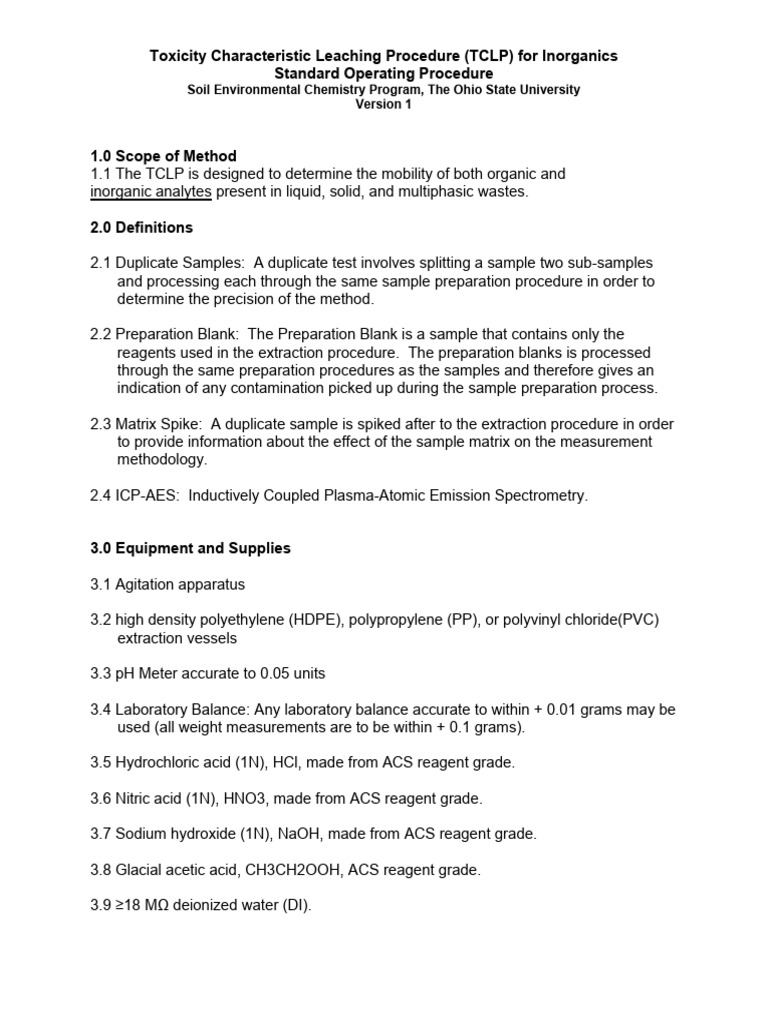 Toxicity Characteristic Leaching Procedure (TCLP) for Inorganics
Standard Operating Procedure
Soil Environmental Chemistry Program, The Ohio State University
Version 1

1.0 Scope of Method
1.1 The TCLP is designed to determine the mobility of both organic and inorganic analytes present in liquid, solid, and multiphasic wastes.

2.0 Definitions

2.1 Duplicate Samples: A duplicate test involves splitting a sample two sub-samples and processing each through the same sample preparation procedure in order to determine the precision of the method.

2.2 Preparation Blank: The Preparation Blank is a sample that contains only the reagents used in the extraction procedure. The preparation blanks is processed through the same preparation procedures as the samples and therefore gives an indication of any contamination picked up during the sample preparation process.

2.3 Matrix Spike: A duplicate sample is spiked after to the extraction procedure in order to provide information about the effect of the sample matrix on the measurement methodology.

2.4 ICP-AES: Inductively Coupled Plasma-Atomic Emission Spectrometry.

3.0 Equipment and Supplies

3.1 Agitation apparatus

3.2 high density polyethylene (HDPE), polypropylene (PP), or polyvinyl chloride(PVC) extraction vessels

3.3 pH Meter accurate to 0.05 units

3.4 Laboratory Balance: Any laboratory balance accurate to within + 0.01 grams may be used (all weight measurements are to be within + 0.1 grams).

3.5 Hydrochloric acid (1N), HCl, made from ACS reagent grade.

3.6 Nitric acid (1N), HNO3, made from ACS reagent grade.

3.7 Sodium hydroxide (1N), NaOH, made from ACS reagent grade.

3.8 Glacial acetic acid, CH3CH2OOH, ACS reagent grade.

3.9 ≥18 MΩ deionized water (DI).